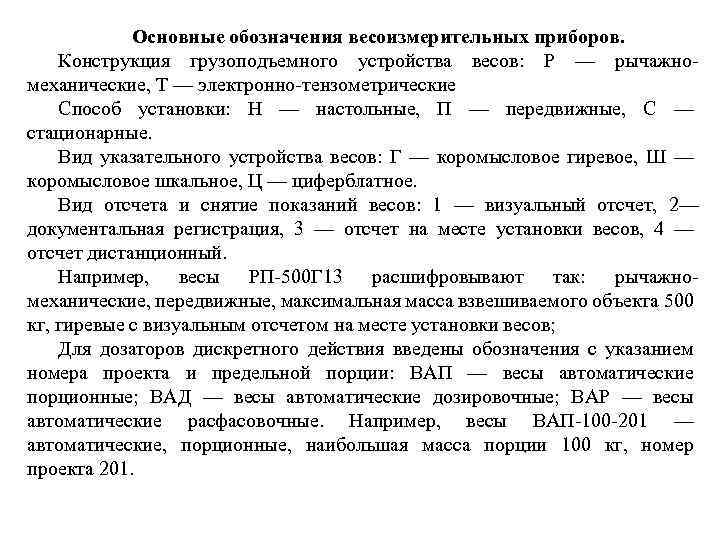 Основные обозначения весоизмерительных приборов.

Конструкция грузоподъемного устройства весов: Р — рычажно-механические, Т — электронно-тензометрические

Способ установки: Н — настольные, П — передвижные, С — стационарные.

Вид указательного устройства весов: Г — коромысловое гиревое, Ш — коромысловое шкальное, Ц — циферблатное.

Вид отсчета и снятие показаний весов: 1 — визуальный отсчет, 2— документальная регистрация, 3 — отсчет на месте установки весов, 4 — отсчет дистанционный.

Например, весы РП-500Г13 расшифровывают так: рычажно-механические, передвижные, максимальная масса взвешиваемого объекта 500 кг, гиревые с визуальным отсчетом на месте установки весов;

Для дозаторов дискретного действия введены обозначения с указанием номера проекта и предельной порции: ВАП — весы автоматические порционные; ВАД — весы автоматические дозировочные; ВАР — весы автоматические расфасовочные. Например, весы ВАП-100-201 — автоматические, порционные, наибольшая масса порции 100 кг, номер проекта 201.